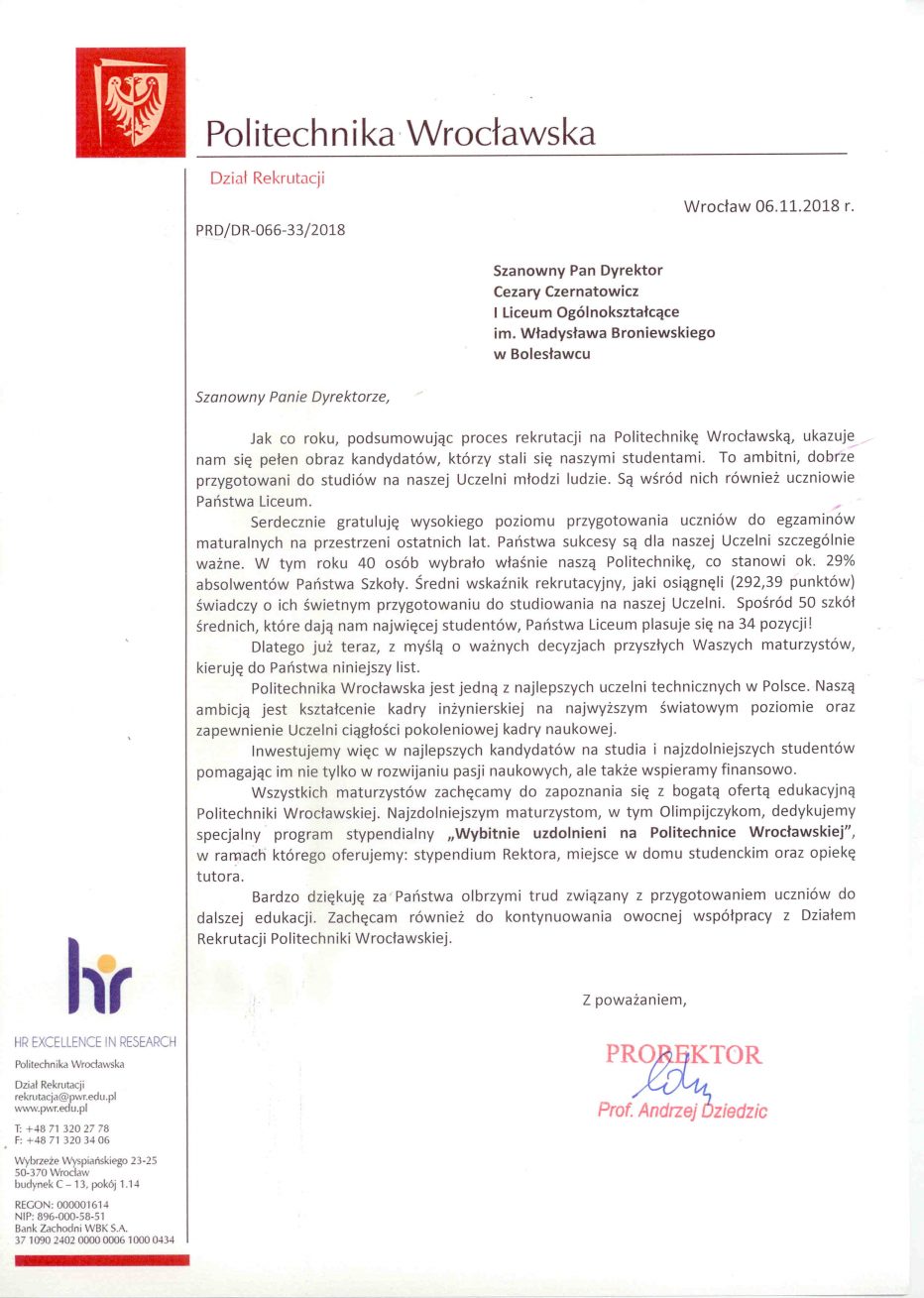 Politechnika Wrocławska

Dział Rekrutacji

Wrocław 06.11.2018 r.

PRD/DR-066-33/2018

Szanowny Pan Dyrektor
Cezary Czernatowicz
I Liceum Ogólnokształcące
im. Władysława Broniewskiego
w Bolesławcu

Szanowny Panie Dyrektorze,

Jak co roku, podsumowując proces rekrutacji na Politechnikę Wrocławską, ukazuje nam się pełen obraz kandydatów, którzy stali się naszymi studentami. To ambitni, dobrze przygotowani do studiów na naszej Uczelni młodzi ludzie. Są wśród nich również uczniowie Państwa Liceum.

Serdecznie gratuluję wysokiego poziomu przygotowania uczniów do egzaminów maturalnych na przestrzeni ostatnich lat. Państwa sukcesy są dla naszej Uczelni szczególnie ważne. W tym roku 40 osób wybrało właśnie naszą Politechnikę, co stanowi ok. 29% absolwentów Państwa Szkoły. Średni wskaźnik rekrutacyjny, jaki osiągnęli (292,39 punktów) świadczy o ich świetnym przygotowaniu do studiowania na naszej Uczelni. Spośród 50 szkół średnich, które dają nam najwięcej studentów, Państwa Liceum plasuje się na 34 pozycji!

Dlatego już teraz, z myślą o ważnych decyzjach przyszłych Waszych maturzystów, kieruję do Państwa niniejszy list.

Politechnika Wrocławska jest jedną z najlepszych uczelni technicznych w Polsce. Naszą ambicją jest kształcenie kadry inżynierskiej na najwyższym światowym poziomie oraz zapewnienie Uczelni ciągłości pokoleniowej kadry naukowej.

Inwestujemy więc w najlepszych kandydatów na studia i najzdolniejszych studentów pomagając im nie tylko w rozwijaniu pasji naukowych, ale także wspieramy finansowo.

Wszystkich maturzystów zachęcamy do zapoznania się z bogatą ofertą edukacyjną Politechniki Wrocławskiej. Najzdolniejszym maturzystom, w tym Olimpijczykom, dedykujemy specjalny program stypendialny „Wybitnie uzdolnieni na Politechnice Wrocławskiej", w ramach którego oferujemy: stypendium Rektora, miejsce w domu studenckim oraz opiekę tutora.

Bardzo dziękuję za Państwa olbrzymi trud związany z przygotowaniem uczniów do dalszej edukacji. Zachęcam również do kontynuowania owocnej współpracy z Działem Rekrutacji Politechniki Wrocławskiej.

Z poważaniem,

PROREKTOR
Prof. Andrzej Dziedzic

hr
HR EXCELLENCE IN RESEARCH

Politechnika Wrocławska

Dział Rekrutacji
rekrutacja@pwr.edu.pl
www.pwr.edu.pl

T: +48 71 320 27 78
F: +48 71 320 34 06

Wybrzeże Wyspiańskiego 23-25
50-370 Wrocław
budynek C – 13, pokój 1.14

REGON: 000001614
NIP: 896-000-58-51
Bank Zachodni WBK S.A.
37 1090 2402 0000 0006 1000 0434